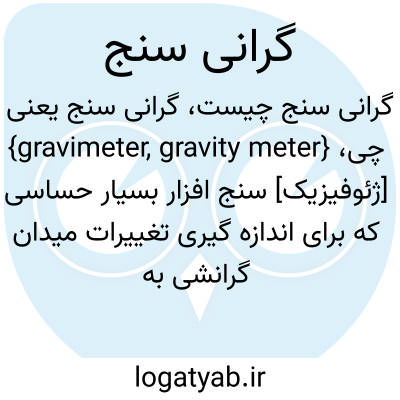 گرانی سنج

گرانی سنج چیست، گرانی سنج یعنی چی، {gravimeter, gravity meter} [ژئوفیزیک] سنج افزار بسیار حساسی که برای اندازه گیری تغییرات میدان گرانشی به

logatyab.ir